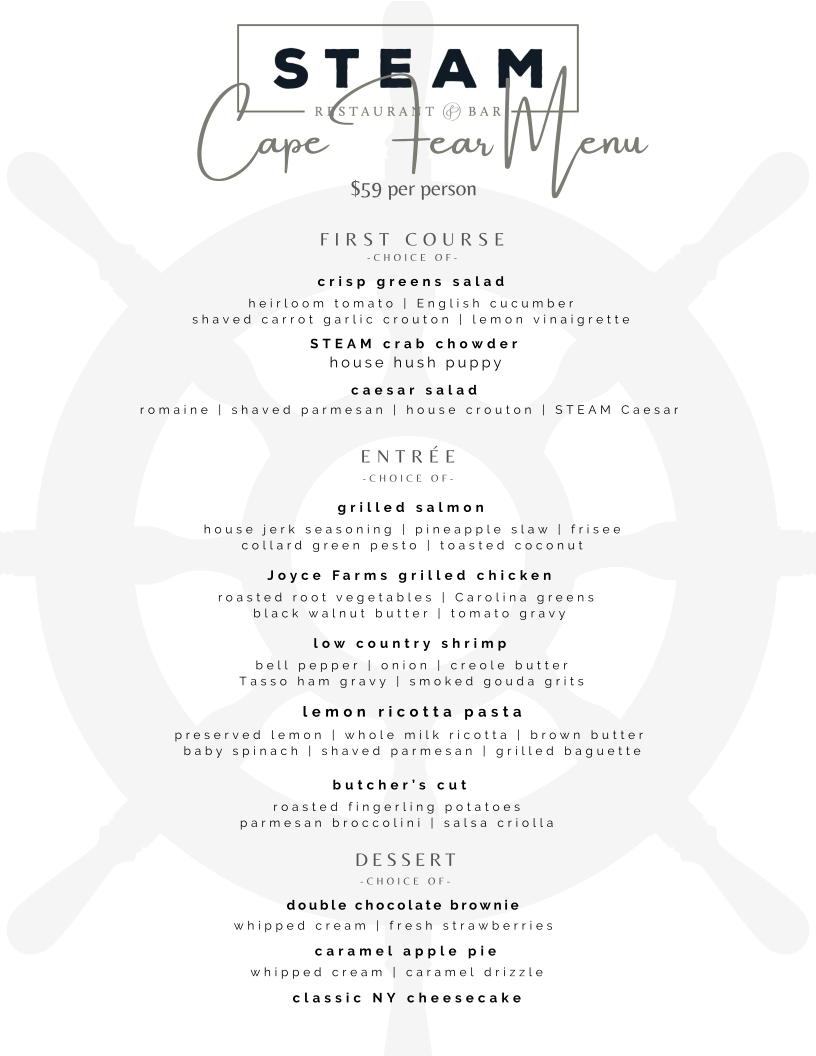 STEAM
RESTAURANT & BAR

Cape Fear Menu
$59 per person

FIRST COURSE
-CHOICE OF-

crisp greens salad
heirloom tomato | English cucumber
shaved carrot garlic crouton | lemon vinaigrette

STEAM crab chowder
house hush puppy

caesar salad
romaine | shaved parmesan | house crouton | STEAM Caesar

ENTRÉE
-CHOICE OF-

grilled salmon
house jerk seasoning | pineapple slaw | frisee
collard green pesto | toasted coconut

Joyce Farms grilled chicken
roasted root vegetables | Carolina greens
black walnut butter | tomato gravy

low country shrimp
bell pepper | onion | creole butter
Tasso ham gravy | smoked gouda grits

lemon ricotta pasta
preserved lemon | whole milk ricotta | brown butter
baby spinach | shaved parmesan | grilled baguette

butcher's cut
roasted fingerling potatoes
parmesan broccolini | salsa criolla

DESSERT
-CHOICE OF-

double chocolate brownie
whipped cream | fresh strawberries

caramel apple pie
whipped cream | caramel drizzle

classic NY cheesecake